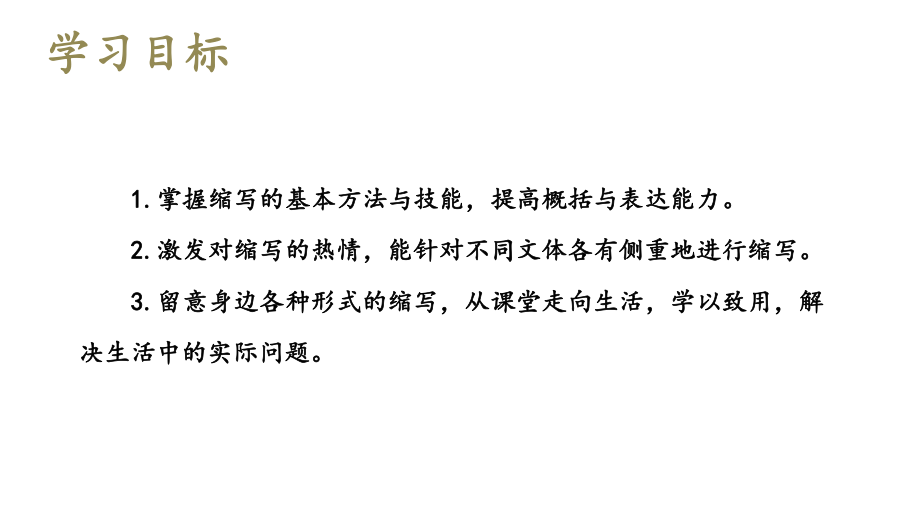 学习目标

1. 掌握缩写的基本方法与技能，提高概括与表达能力。

2. 激发对缩写的热情，能针对不同文体各有侧重地进行缩写。

3. 留意身边各种形式的缩写，从课堂走向生活，学以致用，解决生活中的实际问题。